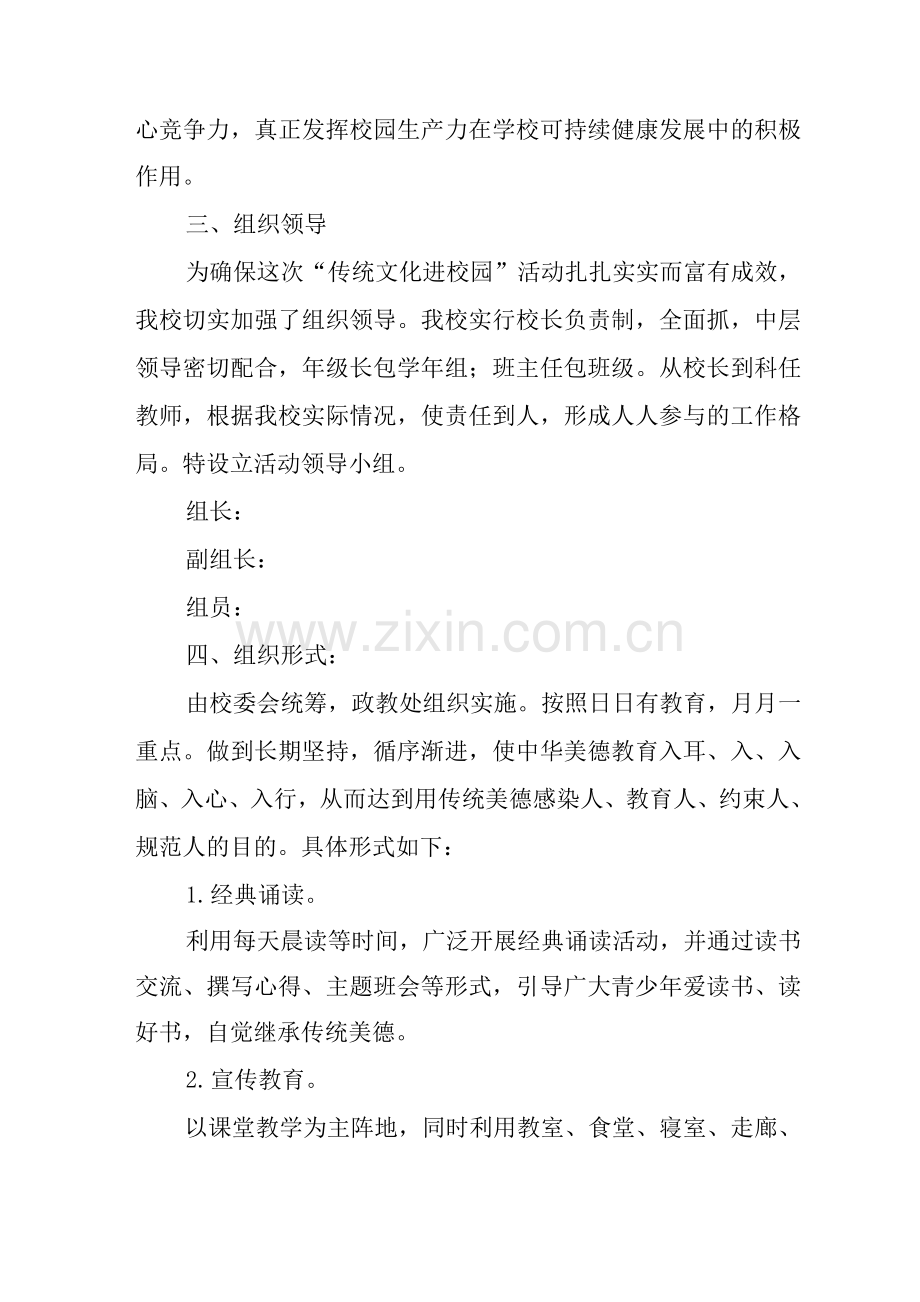 心竞争力，真正发挥校园生产力在学校可持续健康发展中的积极作用。

三、组织领导

为确保这次“传统文化进校园”活动扎扎实实而富有成效，我校切实加强了组织领导。我校实行校长负责制，全面抓，中层领导密切配合，年级长包学年组；班主任包班级。从校长到科任教师，根据我校实际情况，使责任到人，形成人人参与的工作格局。特设立活动领导小组。

组长：

副组长：

组员：

www.zixin.com.cn

四、组织形式：

由校委会统筹，政教处组织实施。按照日日有教育，月月一重点。做到长期坚持，循序渐进，使中华美德教育入耳、入、入脑、入心、入行，从而达到用传统美德感染人、教育人、约束人、规范人的目的。具体形式如下：

1.经典诵读。

利用每天晨读等时间，广泛开展经典诵读活动，并通过读书交流、撰写心得、主题班会等形式，引导广大青少年爱读书、读好书，自觉继承传统美德。

2.宣传教育。

以课堂教学为主阵地，同时利用教室、食堂、寝室、走廊、